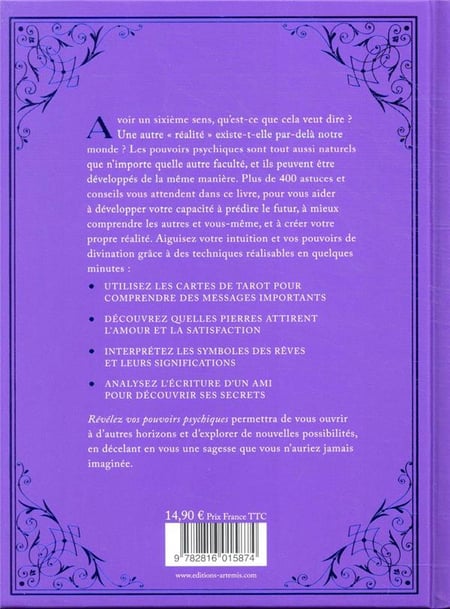 Avoir un sixième sens, qu'est-ce que cela veut dire ? Une autre « réalité » existe-t-elle par-delà notre monde ? Les pouvoirs psychiques sont tout aussi naturels que n'importe quelle autre faculté, et ils peuvent être développés de la même manière. Plus de 400 astuces et conseils vous attendent dans ce livre, pour vous aider à développer votre capacité à prédire le futur, à mieux comprendre les autres et vous-même, et à créer votre propre réalité. Aiguisez votre intuition et vos pouvoirs de divination grâce à des techniques réalisables en quelques minutes :

• UTILISEZ LES CARTES DE TAROT POUR COMPRENDRE DES MESSAGES IMPORTANTS

• DÉCOUVREZ QUELLES PIERRES ATTIRENT L'AMOUR ET LA SATISFACTION

• INTERPRÉTEZ LES SYMBOLES DES RÊVES ET LEURS SIGNIFICATIONS

• ANALYSEZ L'ÉCRITURE D'UN AMI POUR DÉCOUVRIR SES SECRETS

Révélez vos pouvoirs psychiques permettra de vous ouvrir à d'autres horizons et d'explorer de nouvelles possibilités, en décelant en vous une sagesse que vous n'auriez jamais imaginée.

14,90 € Prix France TTC

9 782816 015874

www.editions-artemis.com